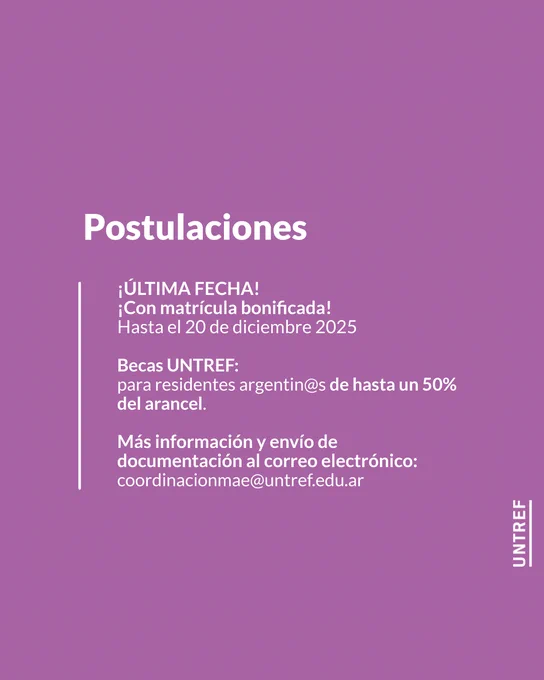 Postulaciones

¡ÚLTIMA FECHA!
¡Con matrícula bonificada!
Hasta el 20 de diciembre 2025

Becas UNTREF:
para residentes argentin@s de hasta un 50% del arancel.

Más información y envío de documentación al correo electrónico:
coordinacionmae@untref.edu.ar

UNTREF